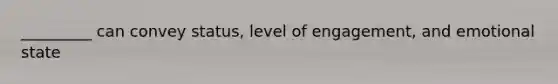 _________ can convey status, level of engagement, and emotional state